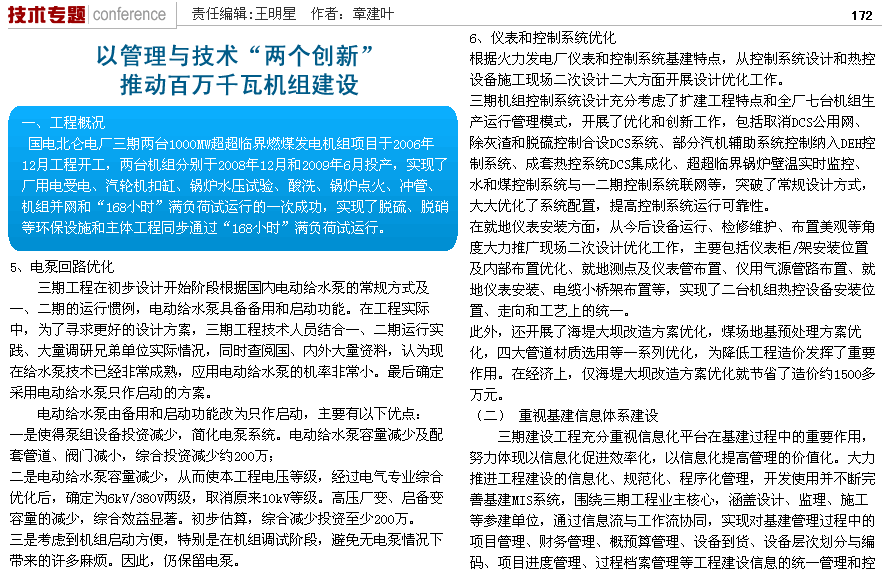 技术专题 conference　责任编辑：王明星　作者：章建叶　172

以管理与技术“两个创新”
推动百万千瓦机组建设

一、工程概况
国电北仑电厂三期两台1000MW超超临界燃煤发电机组项目于2006年12月工程开工，两台机组分别于2008年12月和2009年6月投产，实现了厂用电受电、汽轮机扣缸、锅炉水压试验、酸洗、锅炉点火、冲管、机组并网和“168小时”满负荷试运行的一次成功，实现了脱硫、脱硝等环保设施和主体工程同步通过“168小时”满负荷试运行。

5、电泵回路优化
三期工程在初步设计开始阶段根据国内电动给水泵的常规方式及一、二期的运行惯例，电动给水泵具备备用和启动功能。在工程实际中，为了寻求更好的设计方案，三期工程技术人员结合一、二期运行实践、大量调研兄弟单位实际情况，同时查阅国、内外大量资料，认为现在给水泵技术已经非常成熟，应用电动给水泵的机率非常小。最后确定采用电动给水泵只作启动的方案。
电动给水泵由备用和启动功能改为只作启动，主要有以下优点：
一是使得泵组设备投资减少，简化电泵系统。电动给水泵容量减少及配套管道、阀门减小，综合投资减少约200万；
二是电动给水泵容量减少，从而使本工程电压等级，经过电气专业综合优化后，确定为6kV/380V两级，取消原来10kV等级。高压厂变、启备变容量的减少，综合效益显著。初步估算，综合减少投资至少200万。
三是考虑到机组启动方便，特别是在机组调试阶段，避免无电泵情况下带来的许多麻烦。因此，仍保留电泵。

6、仪表和控制系统优化
根据火力发电厂仪表和控制系统基建特点，从控制系统设计和热控设备施工现场二次设计二大方面开展设计优化工作。
三期机组控制系统设计充分考虑了扩建工程特点和全厂七台机组生产运行管理模式，开展了优化和创新工作，包括取消DCS公用网、除灰渣和脱硫控制合设DCS系统、部分汽机辅助系统控制纳入DEH控制系统、成套热控系统DCS集成化、超超临界锅炉壁温实时监控、水和煤控制系统与一二期控制系统联网等，突破了常规设计方式，大大优化了系统配置，提高控制系统运行可靠性。
在就地仪表安装方面，从今后设备运行、检修维护、布置美观等角度大力推广现场二次设计优化工作，主要包括仪表柜/架安装位置及内部布置优化、就地测点及仪表管布置、仪用气源管路布置、就地仪表安装、电缆小桥架布置等，实现了二台机组热控设备安装位置、走向和工艺上的统一。
此外，还开展了海堤大坝改造方案优化，煤场地基预处理方案优化，四大管道材质选用等一系列优化，为降低工程造价发挥了重要作用。在经济上，仅海堤大坝改造方案优化就节省了造价约1500多万元。
（二）　重视基建信息体系建设
三期建设工程充分重视信息化平台在基建过程中的重要作用，努力体现以信息化促进效率化，以信息化提高管理的价值化。大力推进工程建设的信息化、规范化、程序化管理，开发使用并不断完善基建MIS系统，围绕三期工程业主核心，涵盖设计、监理、施工等参建单位，通过信息流与工作流协同，实现对基建管理过程中的项目管理、财务管理、概预算管理、设备到货、设备层次划分与编码、项目进度管理、过程档案管理等工程建设信息的统一管理和控